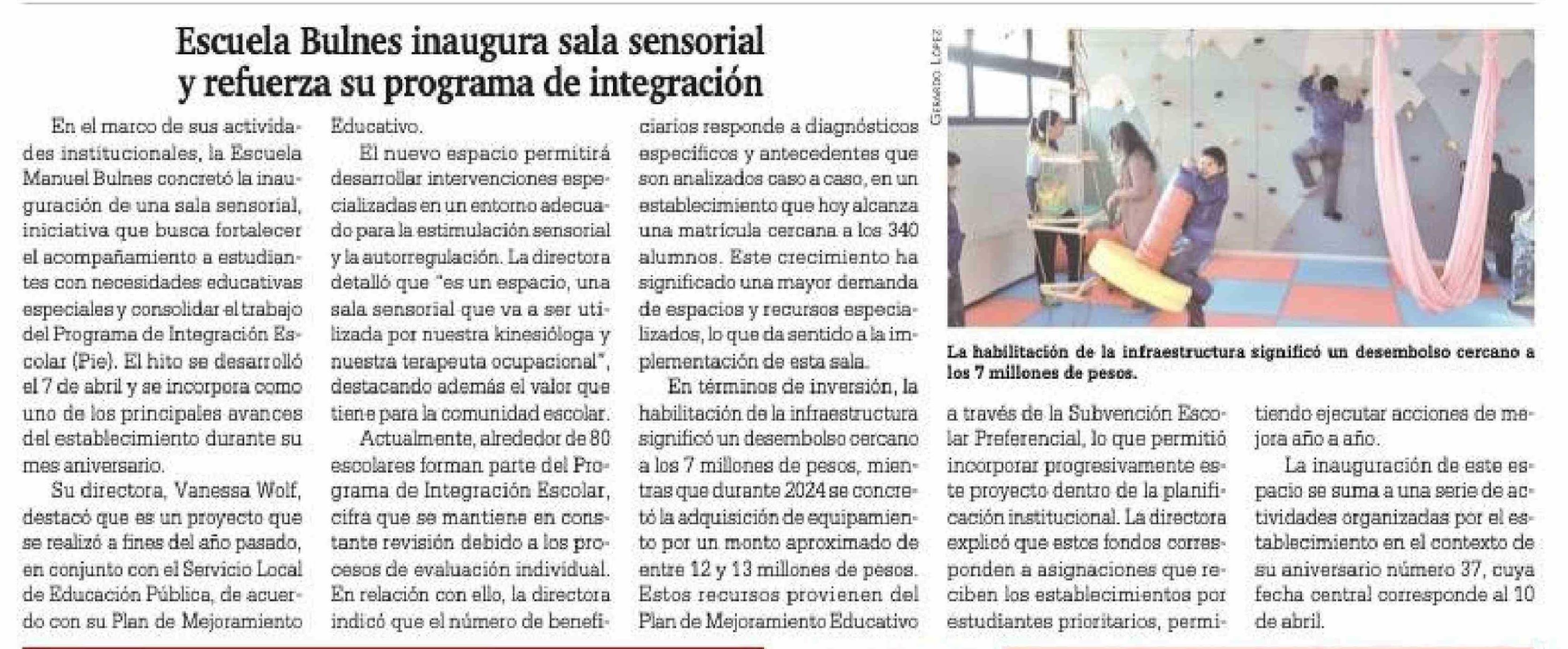 Escuela Bulnes inaugura sala sensorial y refuerza su programa de integración

En el marco de sus actividades institucionales, la Escuela Manuel Bulnes concretó la inauguración de una sala sensorial, iniciativa que busca fortalecer el acompañamiento a estudiantes con necesidades educativas especiales y consolidar el trabajo del Programa de Integración Escolar (Pie). El hito se desarrolló el 7 de abril y se incorpora como uno de los principales avances del establecimiento durante su mes aniversario.

Su directora, Vanessa Wolf, destacó que es un proyecto que se realizó a fines del año pasado, en conjunto con el Servicio Local de Educación Pública, de acuerdo con su Plan de Mejoramiento Educativo.

El nuevo espacio permitirá desarrollar intervenciones especializadas en un entorno adecuado para la estimulación sensorial y la autorregulación. La directora detalló que "es un espacio, una sala sensorial que va a ser utilizada por nuestra kinesióloga y nuestra terapeuta ocupacional", destacando además el valor que tiene para la comunidad escolar.

Actualmente, alrededor de 80 escolares forman parte del Programa de Integración Escolar, cifra que se mantiene en constante revisión debido a los procesos de evaluación individual. En relación con ello, la directora indicó que el número de beneficiarios responde a diagnósticos específicos y antecedentes que son analizados caso a caso, en un establecimiento que hoy alcanza una matrícula cercana a los 340 alumnos. Este crecimiento ha significado una mayor demanda de espacios y recursos especializados, lo que da sentido a la implementación de esta sala.

En términos de inversión, la habilitación de la infraestructura significó un desembolso cercano a los 7 millones de pesos, mientras que durante 2024 se concretó la adquisición de equipamiento por un monto aproximado de entre 12 y 13 millones de pesos. Estos recursos provienen del Plan de Mejoramiento Educativo a través de la Subvención Escolar Preferencial, lo que permitió incorporar progresivamente este proyecto dentro de la planificación institucional. La directora explicó que estos fondos corresponden a asignaciones que reciben los establecimientos por estudiantes prioritarios, permitiendo ejecutar acciones de mejora año a año.

La inauguración de este espacio se suma a una serie de actividades organizadas por el establecimiento en el contexto de su aniversario número 37, cuya fecha central corresponde al 10 de abril.

GERARDO LÓPEZ

La habilitación de la infraestructura significó un desembolso cercano a los 7 millones de pesos.